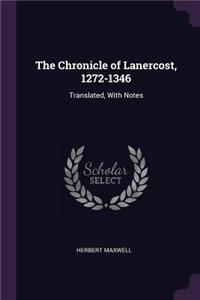 The Chronicle of Lanercost, 1272-1346

Translated, With Notes

Scholar SELECT

HERBERT MAXWELL